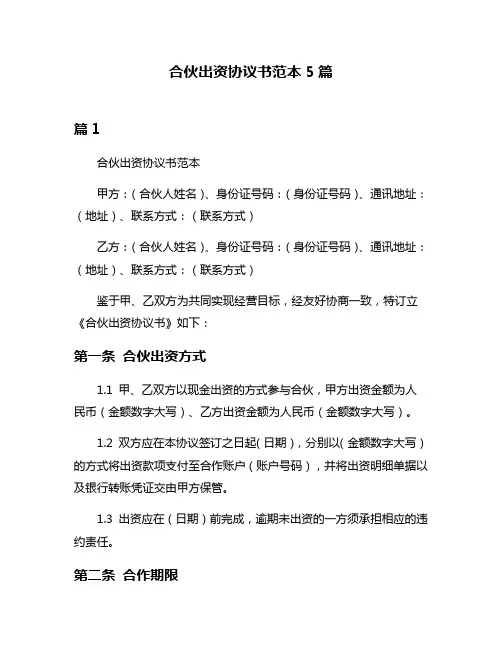 合伙出资协议书范本 5 篇

篇 1

合伙出资协议书范本

甲方：（合伙人姓名）、身份证号码：（身份证号码）、通讯地址：（地址）、联系方式：（联系方式）

乙方：（合伙人姓名）、身份证号码：（身份证号码）、通讯地址：（地址）、联系方式：（联系方式）

鉴于甲、乙双方为共同实现经营目标，经友好协商一致，特订立《合伙出资协议书》如下：

第一条 合伙出资方式

1.1 甲、乙双方以现金出资的方式参与合伙，甲方出资金额为人民币（金额数字大写）、乙方出资金额为人民币（金额数字大写）。

1.2 双方应在本协议签订之日起（日期），分别以（金额数字大写）的方式将出资款项支付至合作账户（账户号码），并将出资明细单据以及银行转账凭证交由甲方保管。

1.3 出资应在（日期）前完成，逾期未出资的一方须承担相应的违约责任。

第二条 合作期限